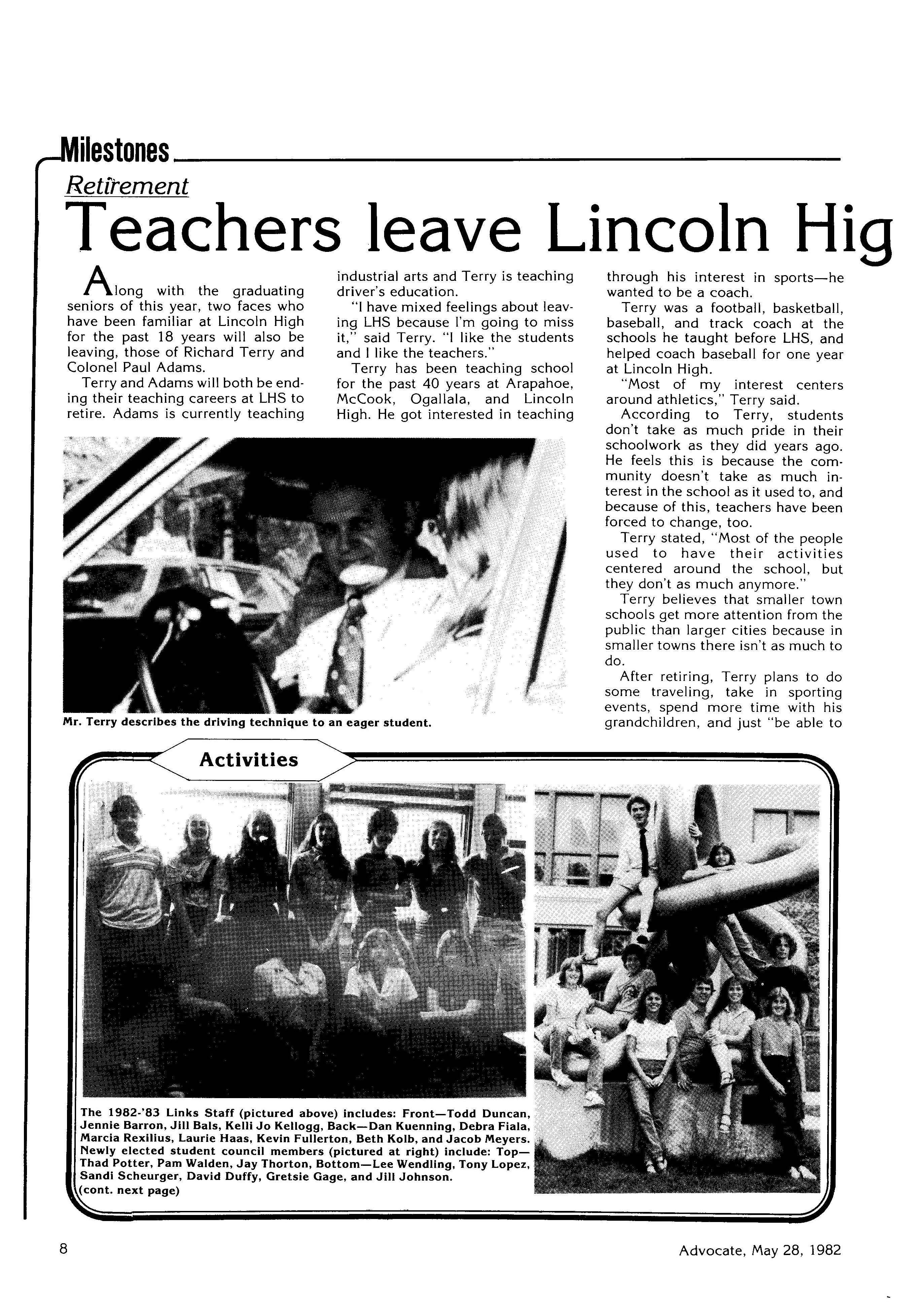 Milestones

Retirement

Teachers leave Lincoln Hig

Along with the graduating seniors of this year, two faces who have been familiar at Lincoln High for the past 18 years will also be leaving, those of Richard Terry and Colonel Paul Adams.

Terry and Adams will both be ending their teaching careers at LHS to retire. Adams is currently teaching industrial arts and Terry is teaching driver's education.

"I have mixed feelings about leaving LHS because I'm going to miss it," said Terry. "I like the students and I like the teachers."

Terry has been teaching school for the past 40 years at Arapahoe, McCook, Ogallala, and Lincoln High. He got interested in teaching through his interest in sports—he wanted to be a coach.

Terry was a football, basketball, baseball, and track coach at the schools he taught before LHS, and helped coach baseball for one year at Lincoln High.

"Most of my interest centers around athletics," Terry said.

According to Terry, students don't take as much pride in their schoolwork as they did years ago. He feels this is because the community doesn't take as much interest in the school as it used to, and because of this, teachers have been forced to change, too.

Terry stated, "Most of the people used to have their activities centered around the school, but they don't as much anymore."

Terry believes that smaller town schools get more attention from the public than larger cities because in smaller towns there isn't as much to do.

After retiring, Terry plans to do some traveling, take in sporting events, spend more time with his grandchildren, and just "be able to

Mr. Terry describes the driving technique to an eager student.

Activities

The 1982-'83 Links Staff (pictured above) includes: Front—Todd Duncan, Jennie Barron, Jill Bals, Kelli Jo Kellogg, Back—Dan Kuenning, Debra Fiala, Marcia Rexilius, Laurie Haas, Kevin Fullerton, Beth Kolb, and Jacob Meyers. Newly elected student council members (pictured at right) include: Top—Thad Potter, Pam Walden, Jay Thorton, Bottom—Lee Wendling, Tony Lopez, Sandi Scheurger, David Duffy, Gretsie Gage, and Jill Johnson. (cont. next page)

8

Advocate, May 28, 1982